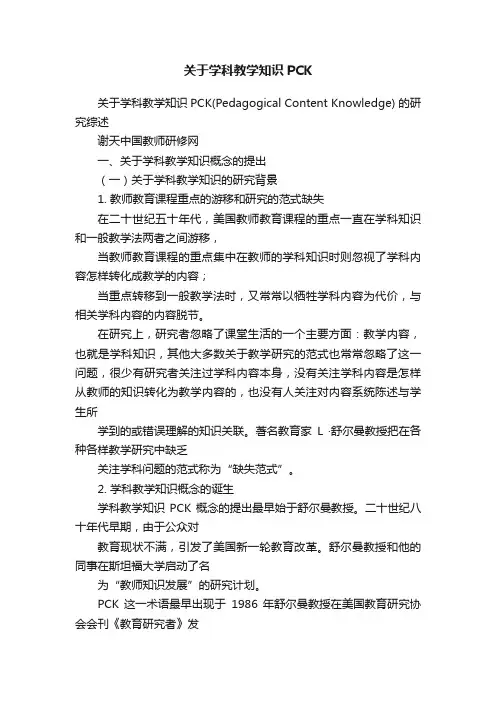 关于学科教学知识 PCK

关于学科教学知识 PCK(Pedagogical Content Knowledge) 的研究综述

谢天中国教师研修网

一、关于学科教学知识概念的提出

（一）关于学科教学知识的研究背景

1. 教师教育课程重点的游移和研究的范式缺失

在二十世纪五十年代，美国教师教育课程的重点一直在学科知识和一般教学法两者之间游移，

当教师教育课程的重点集中在教师的学科知识时则忽视了学科内容怎样转化成教学的内容；

当重点转移到一般教学法时，又常常以牺牲学科内容为代价，与相关学科内容的内容脱节。

在研究上，研究者忽略了课堂生活的一个主要方面：教学内容，也就是学科知识，其他大多数关于教学研究的范式也常常忽略了这一问题，很少有研究者关注过学科内容本身，没有关注学科内容是怎样从教师的知识转化为教学内容的，也没有人关注对内容系统陈述与学生所

学到的或错误理解的知识关联。著名教育家 L ·舒尔曼教授把在各种各样教学研究中缺乏

关注学科问题的范式称为“缺失范式”。

2. 学科教学知识概念的诞生

学科教学知识 PCK 概念的提出最早始于舒尔曼教授。二十世纪八十年代早期，由于公众对

教育现状不满，引发了美国新一轮教育改革。舒尔曼教授和他的同事在斯坦福大学启动了名

为“教师知识发展”的研究计划。

PCK 这一术语最早出现于 1986 年舒尔曼教授在美国教育研究协会会刊《教育研究者》发